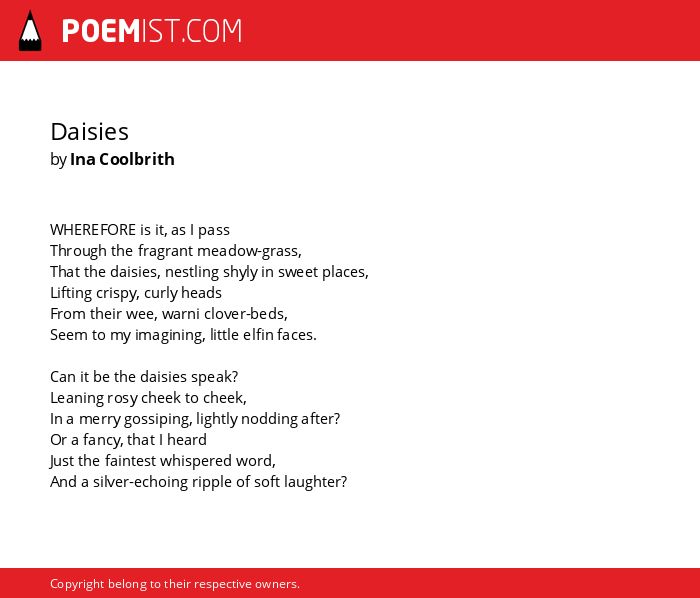 POEMIST.COM

Daisies
by Ina Coolbrith

WHEREFORE is it, as I pass
Through the fragrant meadow-grass,
That the daisies, nestling shyly in sweet places,
Lifting crispy, curly heads
From their wee, warni clover-beds,
Seem to my imagining, little elfin faces.

Can it be the daisies speak?
Leaning rosy cheek to cheek,
In a merry gossiping, lightly nodding after?
Or a fancy, that I heard
Just the faintest whispered word,
And a silver-echoing ripple of soft laughter?

Copyright belong to their respective owners.